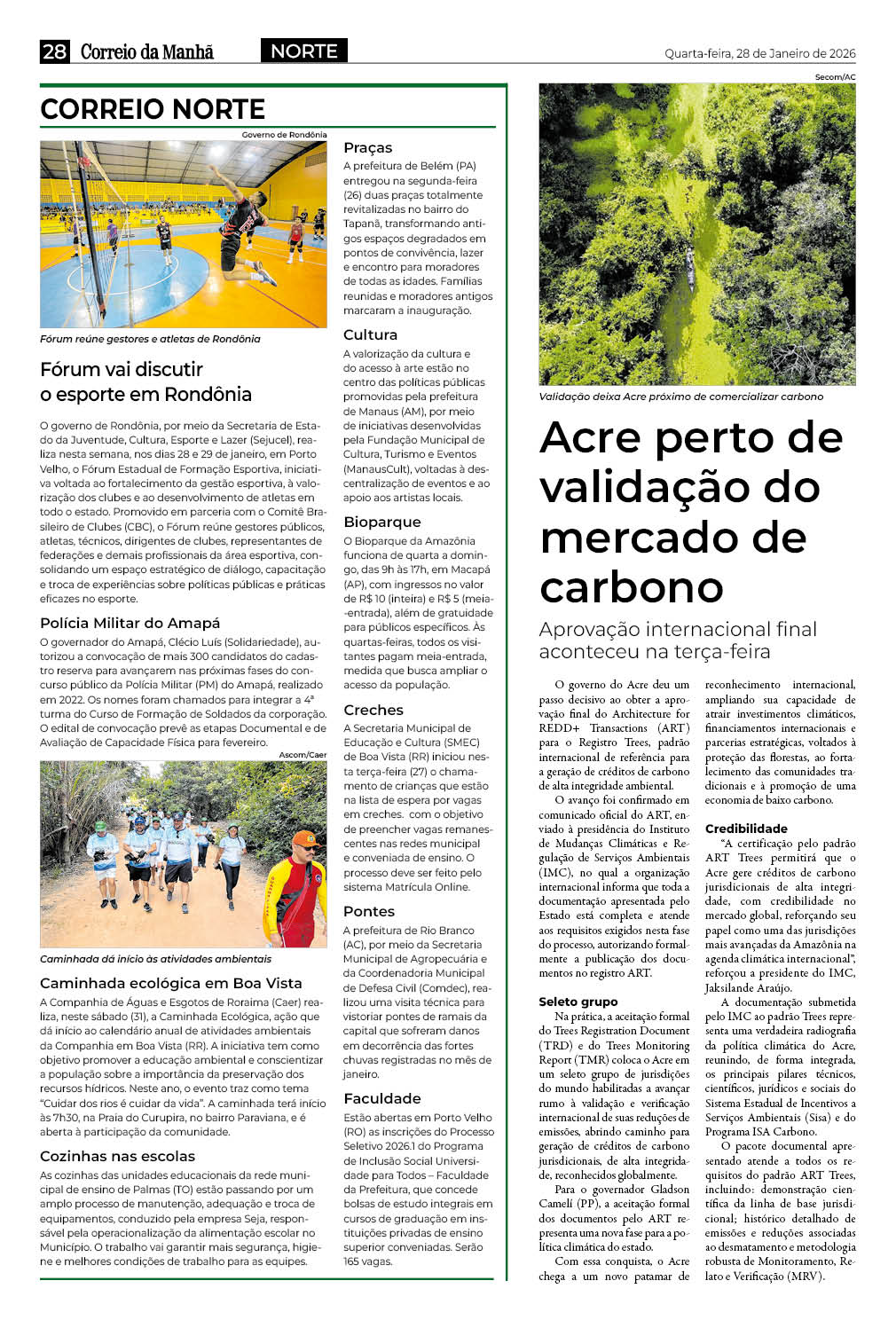 28 Correio da Manhã NORTE Quarta-feira, 28 de Janeiro de 2026

CORREIO NORTE

Governo de Rondônia

Fórum reúne gestores e atletas de Rondônia

Fórum vai discutir o esporte em Rondônia

O governo de Rondônia, por meio da Secretaria de Estado da Juventude, Cultura, Esporte e Lazer (Sejucel), realiza nesta semana, nos dias 28 e 29 de janeiro, em Porto Velho, o Fórum Estadual de Formação Esportiva, iniciativa voltada ao fortalecimento da gestão esportiva, à valorização dos clubes e ao desenvolvimento de atletas em todo o estado. Promovido em parceria com o Comitê Brasileiro de Clubes (CBC), o Fórum reúne gestores públicos, atletas, técnicos, dirigentes de clubes, representantes de federações e demais profissionais da área esportiva, consolidando um espaço estratégico de diálogo, capacitação e troca de experiências sobre políticas públicas e práticas eficazes no esporte.

Polícia Militar do Amapá

O governador do Amapá, Clécio Luís (Solidariedade), autorizou a convocação de mais 300 candidatos do cadastro reserva para avançarem nas próximas fases do concurso público da Polícia Militar (PM) do Amapá, realizado em 2022. Os nomes foram chamados para integrar a 4ª turma do Curso de Formação de Soldados da corporação. O edital de convocação prevê as etapas Documental e de Avaliação de Capacidade Física para fevereiro.

Ascom/Caer

Caminhada dá início às atividades ambientais

Caminhada ecológica em Boa Vista

A Companhia de Águas e Esgotos de Roraima (Caer) realiza, neste sábado (31), a Caminhada Ecológica, ação que dá início ao calendário anual de atividades ambientais da Companhia em Boa Vista (RR). A iniciativa tem como objetivo promover a educação ambiental e conscientizar a população sobre a importância da preservação dos recursos hídricos. Neste ano, o evento traz como tema "Cuidar dos rios é cuidar da vida". A caminhada terá início às 7h30, na Praia do Curupira, no bairro Paraviana, e é aberta à participação da comunidade.

Cozinhas nas escolas

As cozinhas das unidades educacionais da rede municipal de ensino de Palmas (TO) estão passando por um amplo processo de manutenção, adequação e troca de equipamentos, conduzido pela empresa Seja, responsável pela operacionalização da alimentação escolar no Município. O trabalho vai garantir mais segurança, higiene e melhores condições de trabalho para as equipes.

Praças

A prefeitura de Belém (PA) entregou na segunda-feira (26) duas praças totalmente revitalizadas no bairro do Tapanã, transformando antigos espaços degradados em pontos de convivência, lazer e encontro para moradores de todas as idades. Famílias reunidas e moradores antigos marcaram a inauguração.

Cultura

A valorização da cultura e do acesso à arte estão no centro das políticas públicas promovidas pela prefeitura de Manaus (AM), por meio de iniciativas desenvolvidas pela Fundação Municipal de Cultura, Turismo e Eventos (ManausCult), voltadas à descentralização de eventos e ao apoio aos artistas locais.

Bioparque

O Bioparque da Amazônia funciona de quarta a domingo, das 9h às 17h, em Macapá (AP), com ingressos no valor de R$ 10 (inteira) e R$ 5 (meia-entrada), além de gratuidade para públicos específicos. Às quartas-feiras, todos os visitantes pagam meia-entrada, medida que busca ampliar o acesso da população.

Creches

A Secretaria Municipal de Educação e Cultura (SMEC) de Boa Vista (RR) iniciou nesta terça-feira (27) o chamamento de crianças que estão na lista de espera por vagas em creches. com o objetivo de preencher vagas remanescentes nas redes municipal e conveniada de ensino. O processo deve ser feito pelo sistema Matrícula Online.

Pontes

A prefeitura de Rio Branco (AC), por meio da Secretaria Municipal de Agropecuária e da Coordenadoria Municipal de Defesa Civil (Comdec), realizou uma visita técnica para vistoriar pontes de ramais da capital que sofreram danos em decorrência das fortes chuvas registradas no mês de janeiro.

Faculdade

Estão abertas em Porto Velho (RO) as inscrições do Processo Seletivo 2026.1 do Programa de Inclusão Social Universidade para Todos – Faculdade da Prefeitura, que concede bolsas de estudo integrais em cursos de graduação em instituições privadas de ensino superior conveniadas. Serão 165 vagas.

Secom/AC

Validação deixa Acre próximo de comercializar carbono

Acre perto de validação do mercado de carbono

Aprovação internacional final aconteceu na terça-feira

O governo do Acre deu um passo decisivo ao obter a aprovação final do Architecture for REDD+ Transactions (ART) para o Registro Trees, padrão internacional de referência para a geração de créditos de carbono de alta integridade ambiental.

O avanço foi confirmado em comunicado oficial do ART, enviado à presidência do Instituto de Mudanças Climáticas e Regulação de Serviços Ambientais (IMC), no qual a organização internacional informa que toda a documentação apresentada pelo Estado está completa e atende aos requisitos exigidos nesta fase do processo, autorizando formalmente a publicação dos documentos no registro ART.

Seleto grupo

Na prática, a aceitação formal do Trees Registration Document (TRD) e do Trees Monitoring Report (TMR) coloca o Acre em um seleto grupo de jurisdições do mundo habilitadas a avançar rumo à validação e verificação internacional de suas reduções de emissões, abrindo caminho para geração de créditos de carbono jurisdicionais, de alta integridade, reconhecidos globalmente.

Para o governador Gladson Camelí (PP), a aceitação formal dos documentos pelo ART representa uma nova fase para a política climática do estado.

Com essa conquista, o Acre chega a um novo patamar de reconhecimento internacional, ampliando sua capacidade de atrair investimentos climáticos, financiamentos internacionais e parcerias estratégicas, voltados à proteção das florestas, ao fortalecimento das comunidades tradicionais e à promoção de uma economia de baixo carbono.

Credibilidade

"A certificação pelo padrão ART Trees permitirá que o Acre gere créditos de carbono jurisdicionais de alta integridade, com credibilidade no mercado global, reforçando seu papel como uma das jurisdições mais avançadas da Amazônia na agenda climática internacional", reforçou a presidente do IMC, Jaksilande Araújo.

A documentação submetida pelo IMC ao padrão Trees representa uma verdadeira radiografia da política climática do Acre, reunindo, de forma integrada, os principais pilares técnicos, científicos, jurídicos e sociais do Sistema Estadual de Incentivos a Serviços Ambientais (Sisa) e do Programa ISA Carbono.

O pacote documental apresentado atende a todos os requisitos do padrão ART Trees, incluindo: demonstração científica da linha de base jurisdicional; histórico detalhado de emissões e reduções associadas ao desmatamento e metodologia robusta de Monitoramento, Relato e Verificação (MRV).